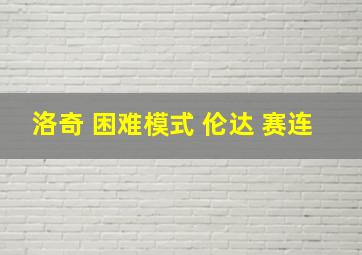 洛奇 困难模式 伦达 赛连